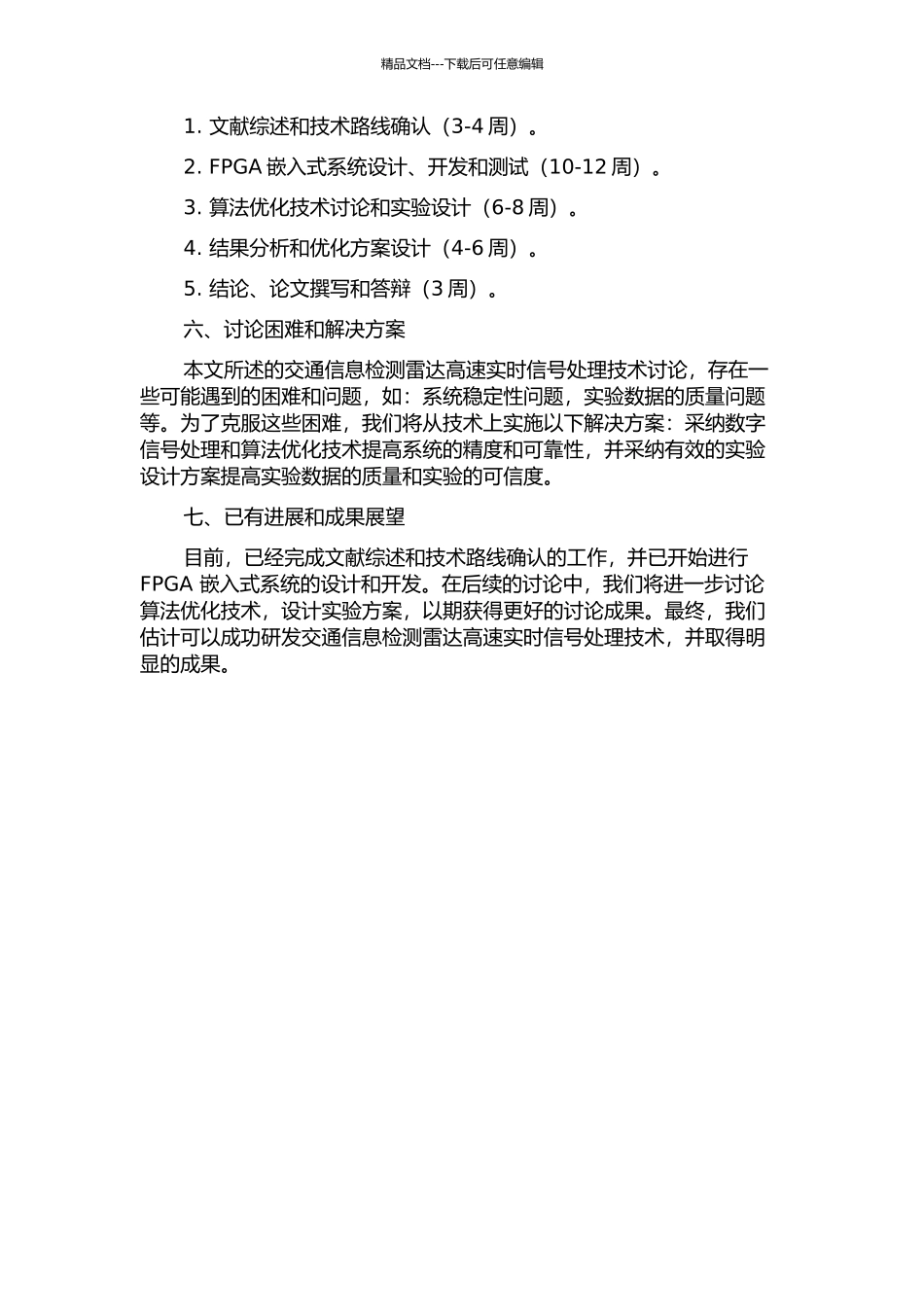 精品文档---下载后可任意编辑

1. 文献综述和技术路线确认（3-4 周）。

2. FPGA 嵌入式系统设计、开发和测试（10-12 周）。

3. 算法优化技术讨论和实验设计（6-8 周）。

4. 结果分析和优化方案设计（4-6 周）。

5. 结论、论文撰写和答辩（3 周）。

六、讨论困难和解决方案

本文所述的交通信息检测雷达高速实时信号处理技术讨论，存在一些可能遇到的困难和问题，如：系统稳定性问题，实验数据的质量问题等。为了克服这些困难，我们将从技术上实施以下解决方案：采纳数字信号处理和算法优化技术提高系统的精度和可靠性，并采纳有效的实验设计方案提高实验数据的质量和实验的可信度。

七、已有进展和成果展望

目前，已经完成文献综述和技术路线确认的工作，并已开始进行 FPGA 嵌入式系统的设计和开发。在后续的讨论中，我们将进一步讨论算法优化技术，设计实验方案，以期获得更好的讨论成果。最终，我们估计可以成功研发交通信息检测雷达高速实时信号处理技术，并取得明显的成果。